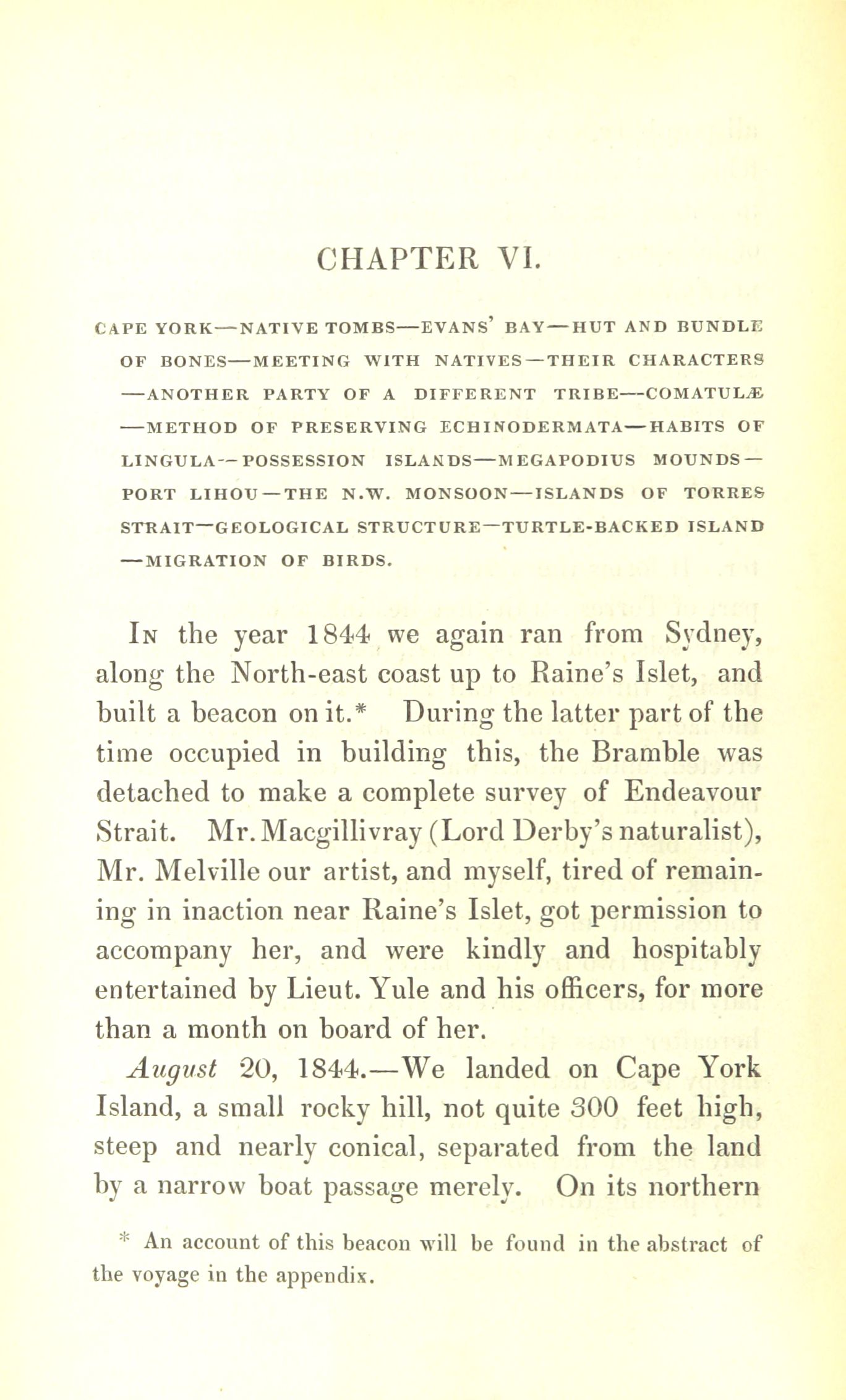 CHAPTER VI.

CAPE YORK—NATIVE TOMBS—EVANS' BAY—HUT AND BUNDLE OF BONES—MEETING WITH NATIVES—THEIR CHARACTERS—ANOTHER PARTY OF A DIFFERENT TRIBE—COMATULÆ—METHOD OF PRESERVING ECHINODERMATA—HABITS OF LINGULA—POSSESSION ISLANDS—MEGAPODIUS MOUNDS—PORT LIHOU—THE N.W. MONSOON—ISLANDS OF TORRES STRAIT—GEOLOGICAL STRUCTURE—TURTLE-BACKED ISLAND—MIGRATION OF BIRDS.

In the year 1844 we again ran from Sydney, along the North-east coast up to Raine's Islet, and built a beacon on it.* During the latter part of the time occupied in building this, the Bramble was detached to make a complete survey of Endeavour Strait. Mr. Macgillivray (Lord Derby's naturalist), Mr. Melville our artist, and myself, tired of remaining in inaction near Raine's Islet, got permission to accompany her, and were kindly and hospitably entertained by Lieut. Yule and his officers, for more than a month on board of her.

August 20, 1844.—We landed on Cape York Island, a small rocky hill, not quite 300 feet high, steep and nearly conical, separated from the land by a narrow boat passage merely. On its northern

* An account of this beacon will be found in the abstract of the voyage in the appendix.